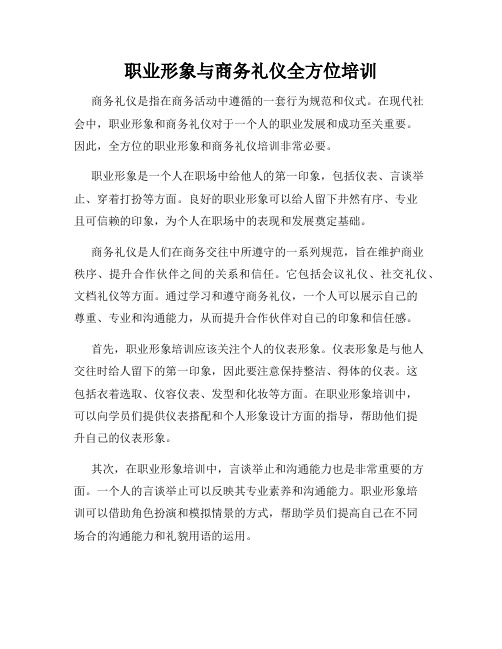 职业形象与商务礼仪全方位培训

商务礼仪是指在商务活动中遵循的一套行为规范和仪式。在现代社会中，职业形象和商务礼仪对于一个人的职业发展和成功至关重要。因此，全方位的职业形象和商务礼仪培训非常必要。

职业形象是一个人在职场中给他人的第一印象，包括仪表、言谈举止、穿着打扮等方面。良好的职业形象可以给人留下井然有序、专业且可信赖的印象，为个人在职场中的表现和发展奠定基础。

商务礼仪是人们在商务交往中所遵守的一系列规范，旨在维护商业秩序、提升合作伙伴之间的关系和信任。它包括会议礼仪、社交礼仪、文档礼仪等方面。通过学习和遵守商务礼仪，一个人可以展示自己的尊重、专业和沟通能力，从而提升合作伙伴对自己的印象和信任感。

首先，职业形象培训应该关注个人的仪表形象。仪表形象是与他人交往时给人留下的第一印象，因此要注意保持整洁、得体的仪表。这包括衣着选取、仪容仪表、发型和化妆等方面。在职业形象培训中，可以向学员们提供仪表搭配和个人形象设计方面的指导，帮助他们提升自己的仪表形象。

其次，在职业形象培训中，言谈举止和沟通能力也是非常重要的方面。一个人的言谈举止可以反映其专业素养和沟通能力。职业形象培训可以借助角色扮演和模拟情景的方式，帮助学员们提高自己在不同场合的沟通能力和礼貌用语的运用。